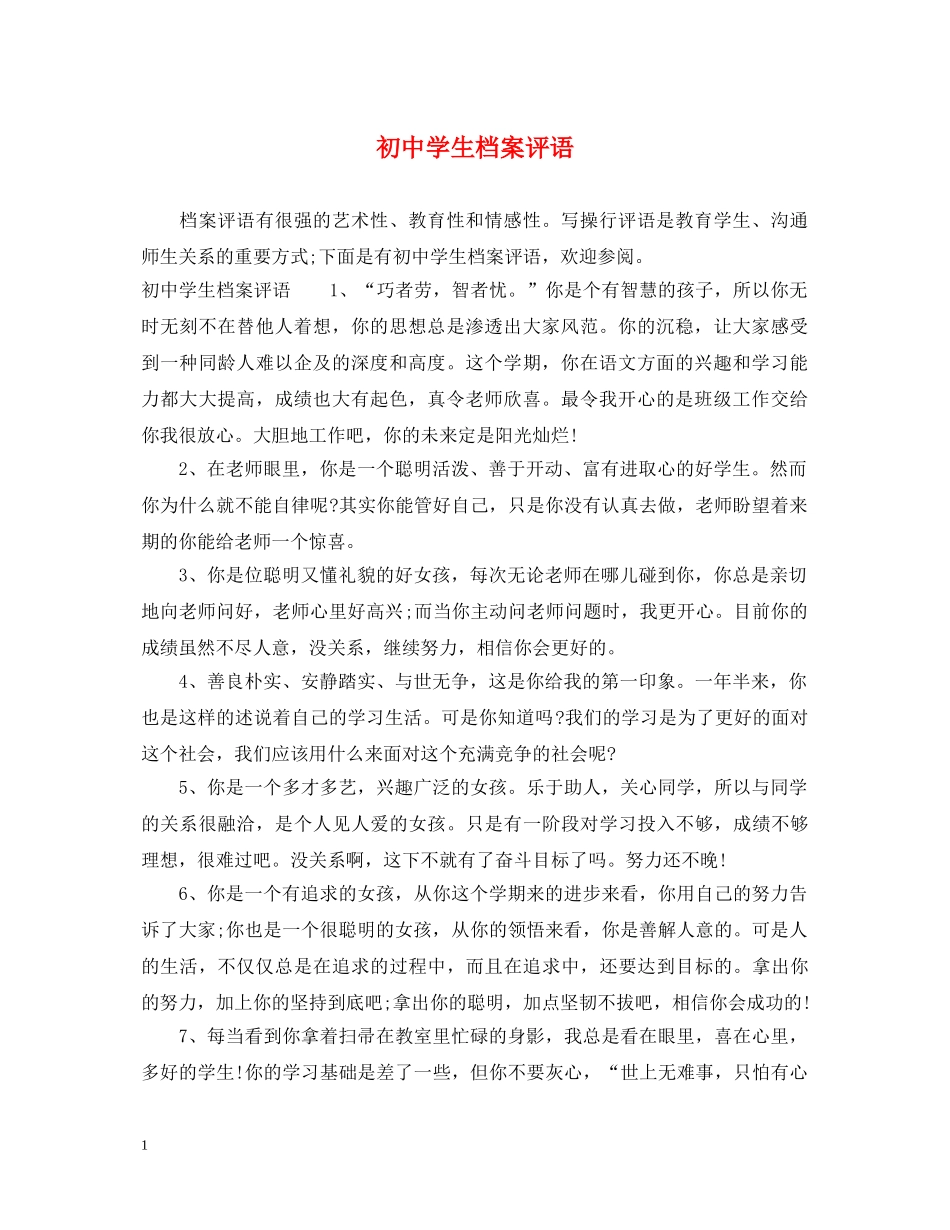 初中学生档案评语

档案评语有很强的艺术性、教育性和情感性。写操行评语是教育学生、沟通师生关系的重要方式;下面是有初中学生档案评语，欢迎参阅。

初中学生档案评语　　1、“巧者劳，智者忧。”你是个有智慧的孩子，所以你无时无刻不在替他人着想，你的思想总是渗透出大家风范。你的沉稳，让大家感受到一种同龄人难以企及的深度和高度。这个学期，你在语文方面的兴趣和学习能力都大大提高，成绩也大有起色，真令老师欣喜。最令我开心的是班级工作交给你我很放心。大胆地工作吧，你的未来定是阳光灿烂!

2、在老师眼里，你是一个聪明活泼、善于开动、富有进取心的好学生。然而你为什么就不能自律呢?其实你能管好自己，只是你没有认真去做，老师盼望着来期的你能给老师一个惊喜。

3、你是位聪明又懂礼貌的好女孩，每次无论老师在哪儿碰到你，你总是亲切地向老师问好，老师心里好高兴;而当你主动问老师问题时，我更开心。目前你的成绩虽然不尽人意，没关系，继续努力，相信你会更好的。

4、善良朴实、安静踏实、与世无争，这是你给我的第一印象。一年半来，你也是这样的述说着自己的学习生活。可是你知道吗?我们的学习是为了更好的面对这个社会，我们应该用什么来面对这个充满竞争的社会呢?

5、你是一个多才多艺，兴趣广泛的女孩。乐于助人，关心同学，所以与同学的关系很融洽，是个人见人爱的女孩。只是有一阶段对学习投入不够，成绩不够理想，很难过吧。没关系啊，这下不就有了奋斗目标了吗。努力还不晚!

6、你是一个有追求的女孩，从你这个学期来的进步来看，你用自己的努力告诉了大家;你也是一个很聪明的女孩，从你的领悟来看，你是善解人意的。可是人的生活，不仅仅总是在追求的过程中，而且在追求中，还要达到目标的。拿出你的努力，加上你的坚持到底吧;拿出你的聪明，加点坚韧不拔吧，相信你会成功的!

7、每当看到你拿着扫帚在教室里忙碌的身影，我总是看在眼里，喜在心里，多好的学生!你的学习基础是差了一些，但你不要灰心，“世上无难事，只怕有心

1